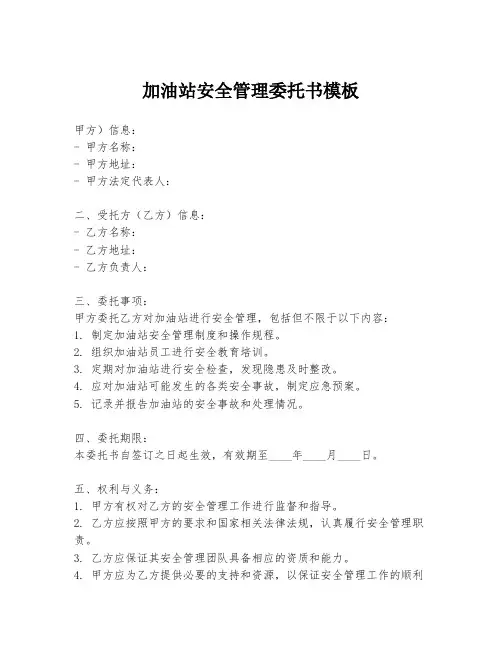 加油站安全管理委托书模板

甲方）信息：
- 甲方名称：
- 甲方地址：
- 甲方法定代表人：

二、受托方（乙方）信息：
- 乙方名称：
- 乙方地址：
- 乙方负责人：

三、委托事项：
甲方委托乙方对加油站进行安全管理，包括但不限于以下内容：
1. 制定加油站安全管理制度和操作规程。
2. 组织加油站员工进行安全教育培训。
3. 定期对加油站进行安全检查，发现隐患及时整改。
4. 应对加油站可能发生的各类安全事故，制定应急预案。
5. 记录并报告加油站的安全事故和处理情况。

四、委托期限：
本委托书自签订之日起生效，有效期至____年____月____日。

五、权利与义务：
1. 甲方有权对乙方的安全管理工作进行监督和指导。
2. 乙方应按照甲方的要求和国家相关法律法规，认真履行安全管理职责。
3. 乙方应保证其安全管理团队具备相应的资质和能力。
4. 甲方应为乙方提供必要的支持和资源，以保证安全管理工作的顺利